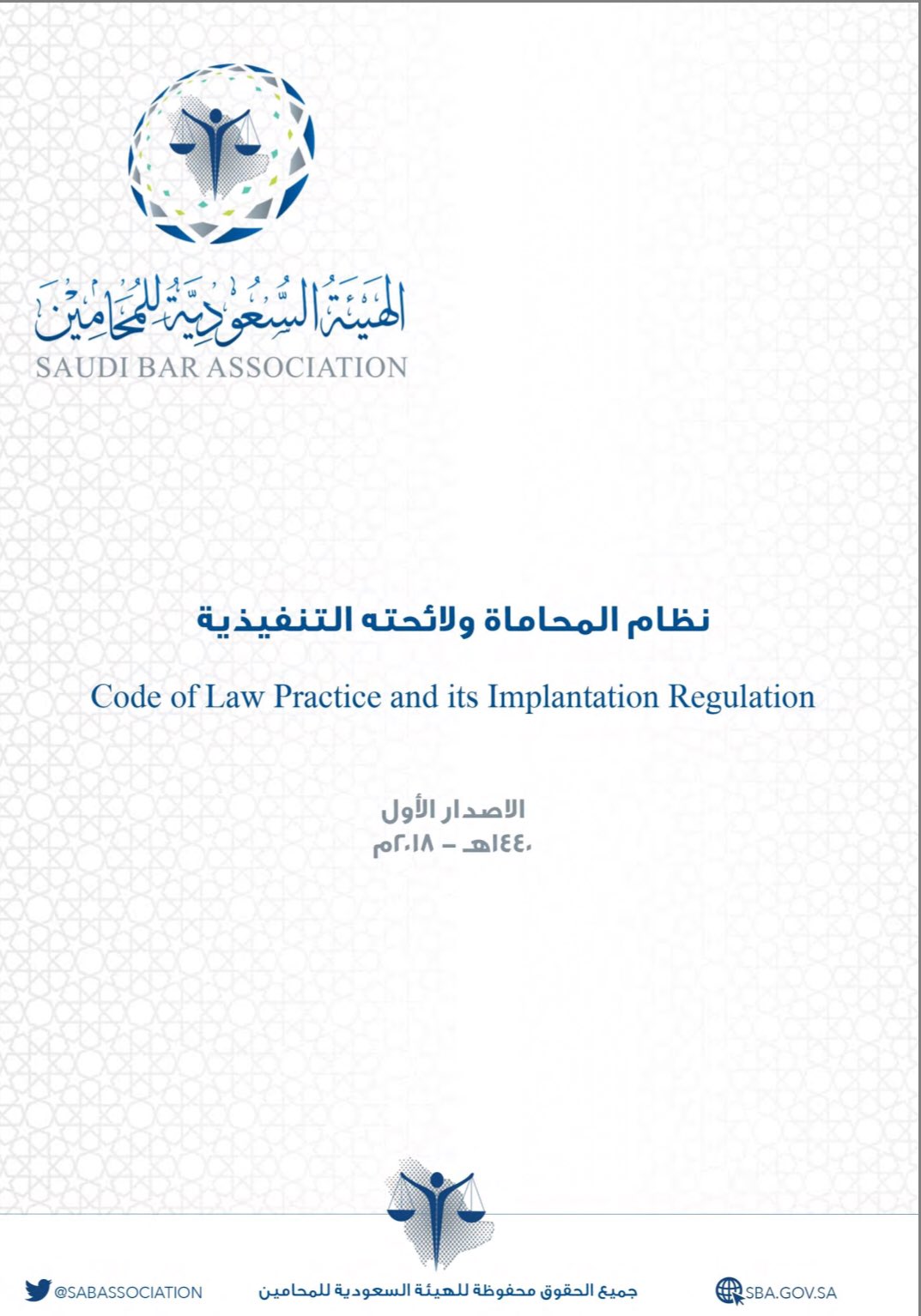 الهيئة السعودية للمحامين
SAUDI BAR ASSOCIATION

نظام المحاماة ولائحته التنفيذية

Code of Law Practice and its Implantation Regulation

الاصدار الأول
١٤٤٠هـ - ٢٠١٨م

@SABASSOCIATION
جميع الحقوق محفوظة للهيئة السعودية للمحامين
SBA.GOV.SA